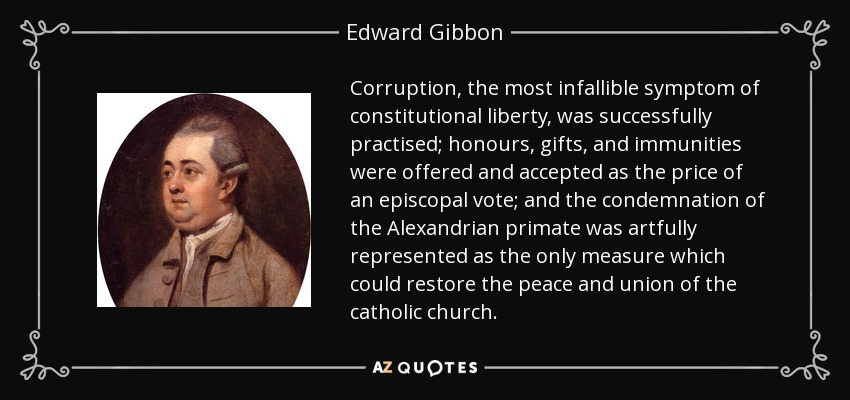 Edward Gibbon

Corruption, the most infallible symptom of constitutional liberty, was successfully practised; honours, gifts, and immunities were offered and accepted as the price of an episcopal vote; and the condemnation of the Alexandrian primate was artfully represented as the only measure which could restore the peace and union of the catholic church.

AZ QUOTES